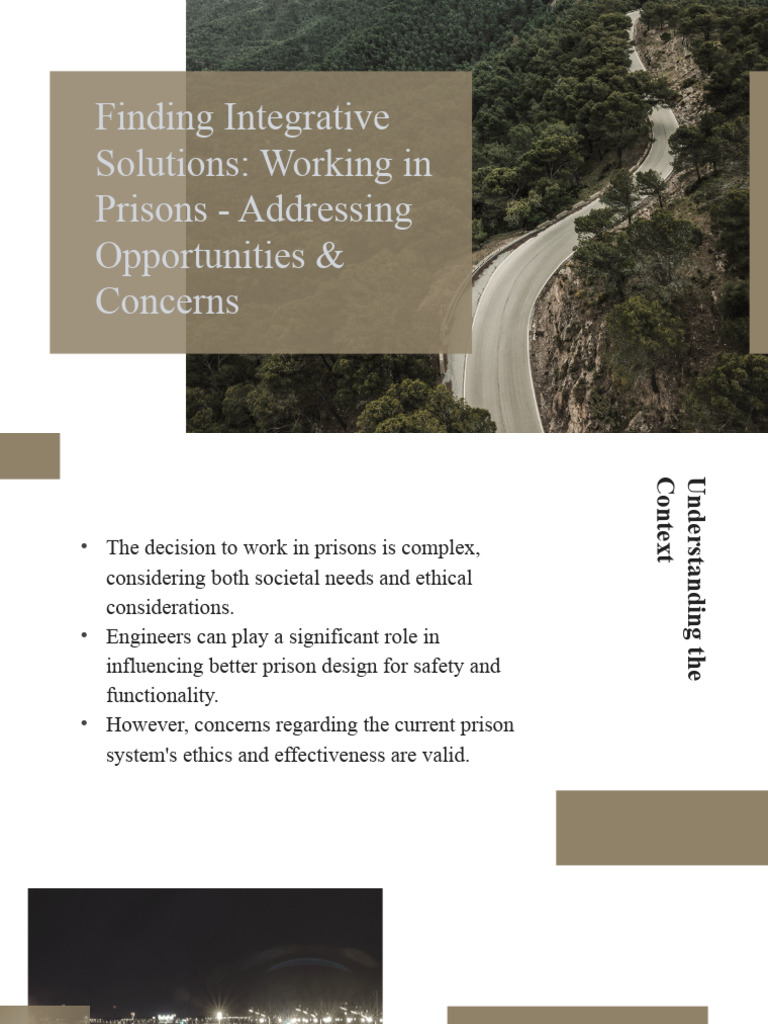 Finding Integrative Solutions: Working in Prisons - Addressing Opportunities & Concerns

Understanding the Context

• The decision to work in prisons is complex, considering both societal needs and ethical considerations.
• Engineers can play a significant role in influencing better prison design for safety and functionality.
• However, concerns regarding the current prison system's ethics and effectiveness are valid.